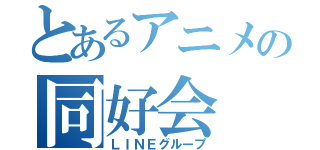 とあるアニメの
同好会
ＬＩＮＥグループ